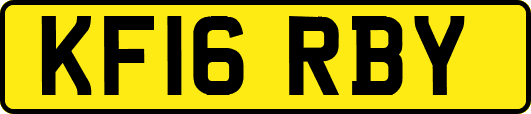 KF16 RBY